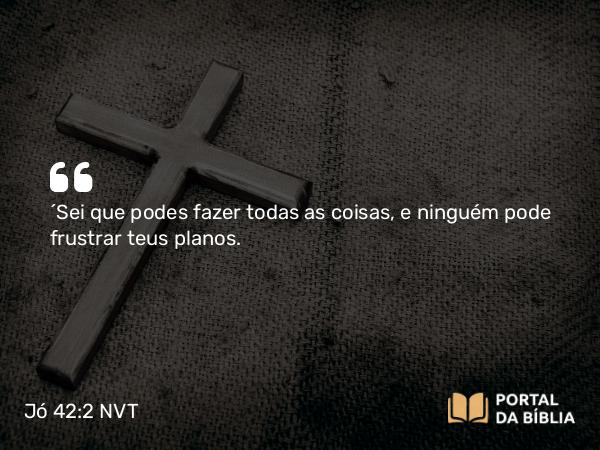 “

´Sei que podes fazer todas as coisas, e ninguém pode frustrar teus planos.

Jó 42:2 NVT

PORTAL
DA BÍBLIA